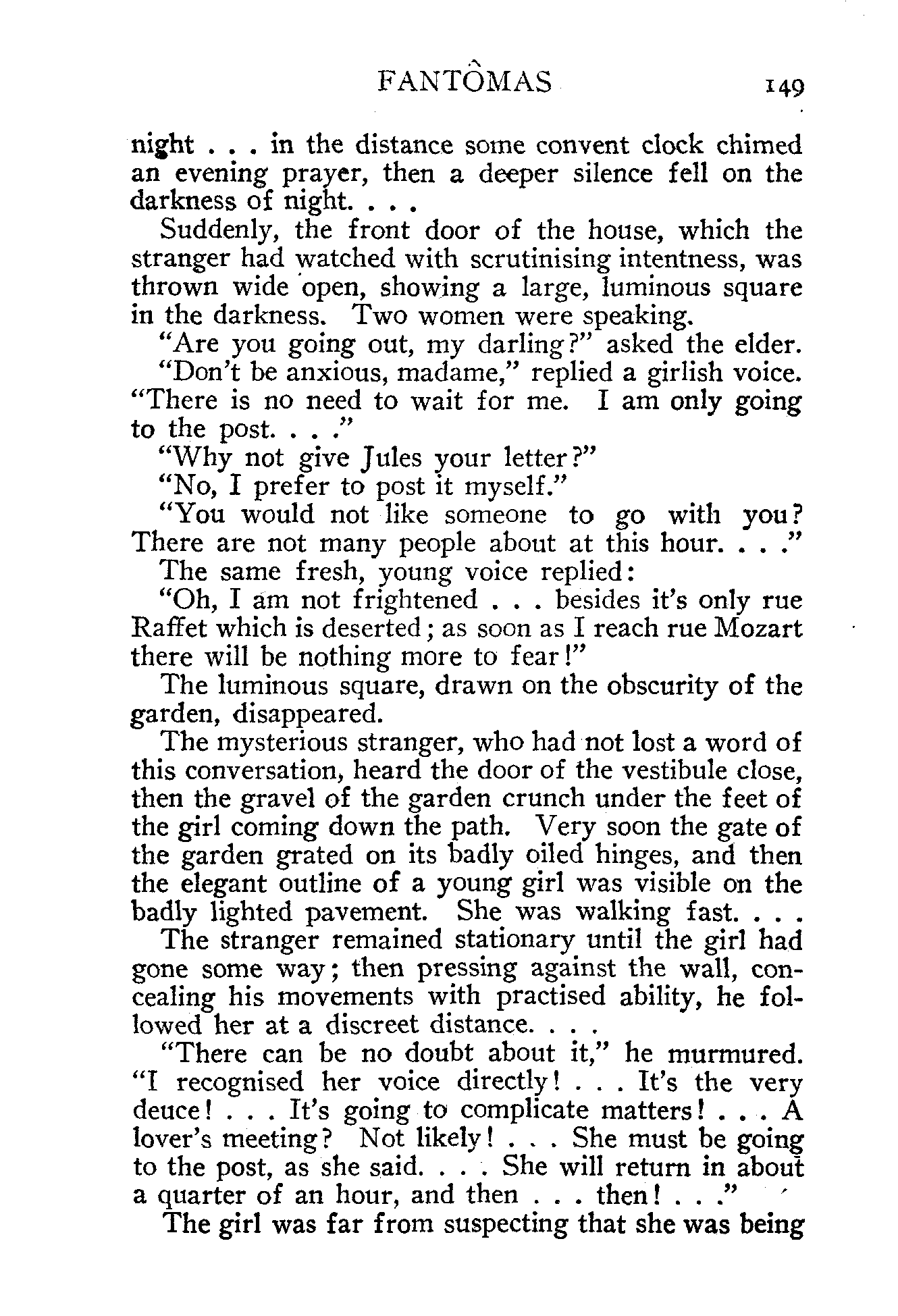 FANTÔMAS 149

night . . . in the distance some convent clock chimed an evening prayer, then a deeper silence fell on the darkness of night. . . .

Suddenly, the front door of the house, which the stranger had watched with scrutinising intentness, was thrown wide open, showing a large, luminous square in the darkness. Two women were speaking.

"Are you going out, my darling?" asked the elder.

"Don't be anxious, madame," replied a girlish voice. "There is no need to wait for me. I am only going to the post. . . ."

"Why not give Jules your letter?"

"No, I prefer to post it myself."

"You would not like someone to go with you? There are not many people about at this hour. . . ."

The same fresh, young voice replied:

"Oh, I am not frightened . . . besides it's only rue Raffet which is deserted; as soon as I reach rue Mozart there will be nothing more to fear!"

The luminous square, drawn on the obscurity of the garden, disappeared.

The mysterious stranger, who had not lost a word of this conversation, heard the door of the vestibule close, then the gravel of the garden crunch under the feet of the girl coming down the path. Very soon the gate of the garden grated on its badly oiled hinges, and then the elegant outline of a young girl was visible on the badly lighted pavement. She was walking fast. . . .

The stranger remained stationary until the girl had gone some way; then pressing against the wall, concealing his movements with practised ability, he followed her at a discreet distance. . . .

"There can be no doubt about it," he murmured. "I recognised her voice directly! . . . It's the very deuce! . . . It's going to complicate matters! . . . A lover's meeting? Not likely! . . . She must be going to the post, as she said. . . . She will return in about a quarter of an hour, and then . . . then! . . ."

The girl was far from suspecting that she was being